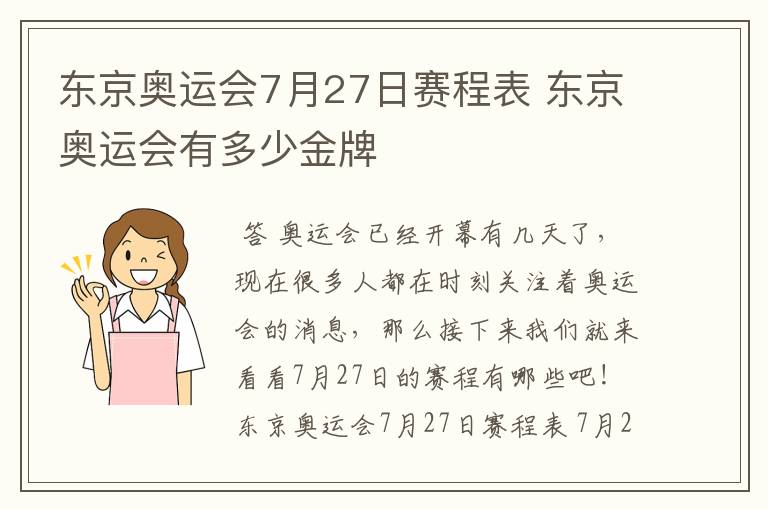 东京奥运会7月27日赛程表 东京奥运会有多少金牌

答 奥运会已经开幕有几天了，现在很多人都在时刻关注着奥运会的消息，那么接下来我们就来看看7月27日的赛程有哪些吧！东京奥运会7月27日赛程表 7月2